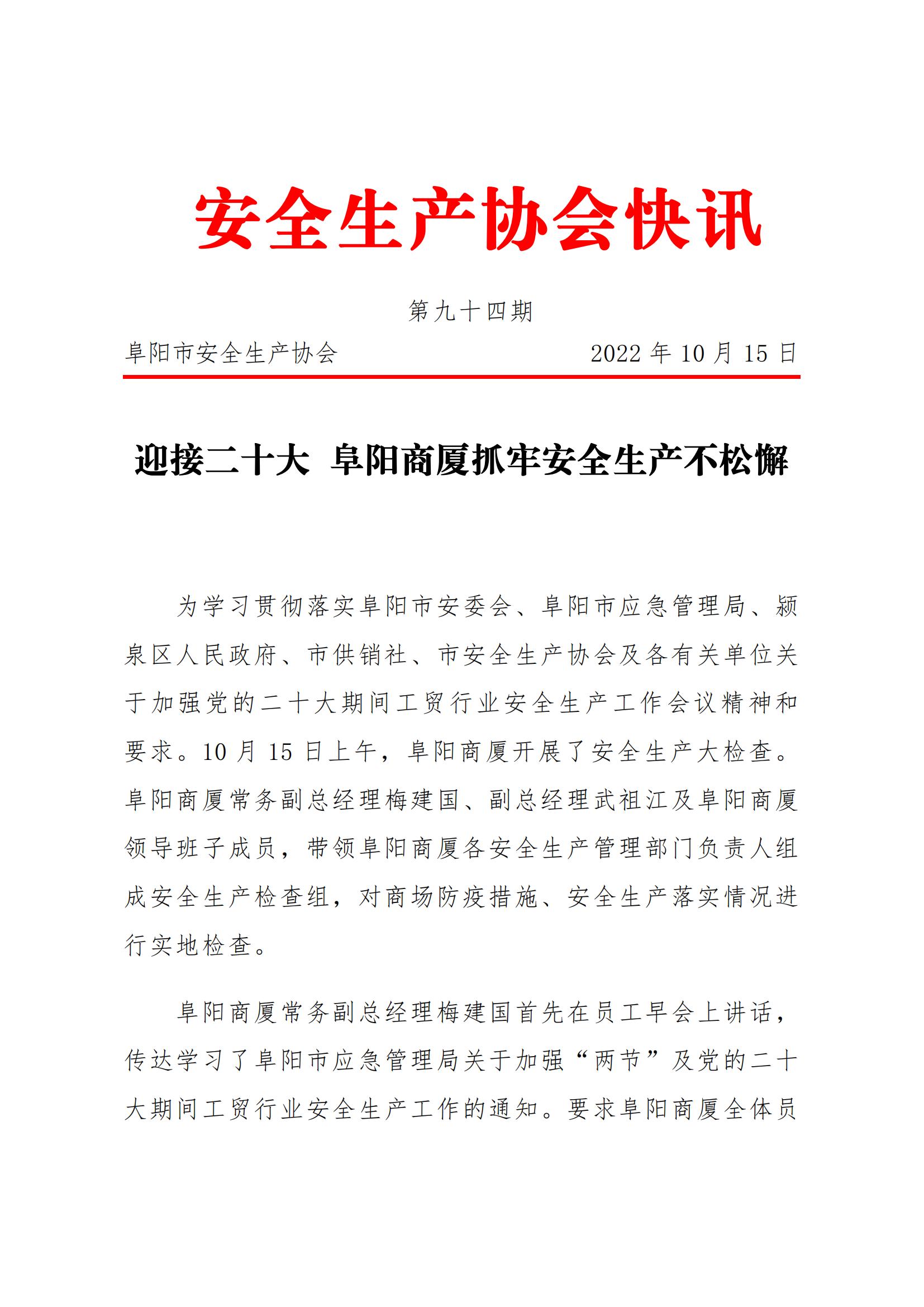 安全生产协会快讯

第九十四期

阜阳市安全生产协会 2022 年 10 月 15 日

迎接二十大 阜阳商厦抓牢安全生产不松懈

为学习贯彻落实阜阳市安委会、阜阳市应急管理局、颍泉区人民政府、市供销社、市安全生产协会及各有关单位关于加强党的二十大期间工贸行业安全生产工作会议精神和要求。10 月 15 日上午，阜阳商厦开展了安全生产大检查。阜阳商厦常务副总经理梅建国、副总经理武祖江及阜阳商厦领导班子成员，带领阜阳商厦各安全生产管理部门负责人组成安全生产检查组，对商场防疫措施、安全生产落实情况进行实地检查。

阜阳商厦常务副总经理梅建国首先在员工早会上讲话，传达学习了阜阳市应急管理局关于加强“两节”及党的二十大期间工贸行业安全生产工作的通知。要求阜阳商厦全体员